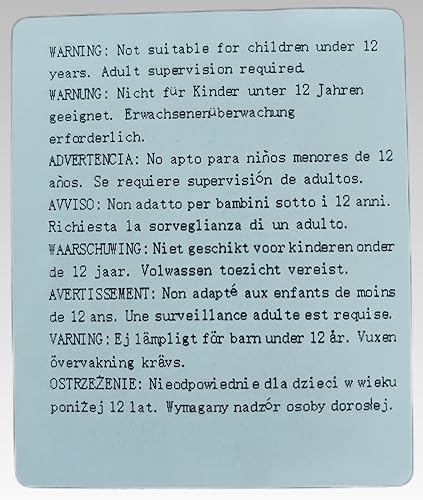 WARNING: Not suitable for children under 12 years. Adult supervision required
WARNUNG: Nicht für Kinder unter 12 Jahren geeignet. Erwachsenenüberwachung erforderlich.
ADVERTENCIA: No apto para niños menores de 12 años. Se requiere supervisión de adultos.
AVVISO: Non adatto per bambini sotto i 12 anni. Richiesta la sorveglianza di un adulto.
WAARSCHUWING: Niet geschikt voor kinderen onder de 12 jaar. Volwassen toezicht vereist.
AVERTISSEMENT: Non adapté aux enfants de moins de 12 ans. Une surveillance adulte est requise.
VARNING: Ej lämpligt för barn under 12 år. Vuxen övervakning krävs.
OSTRZEŻENIE: Nieodpowiednie dla dzieci w wieku poniżej 12 lat. Wymagany nadzór osoby dorosłej.